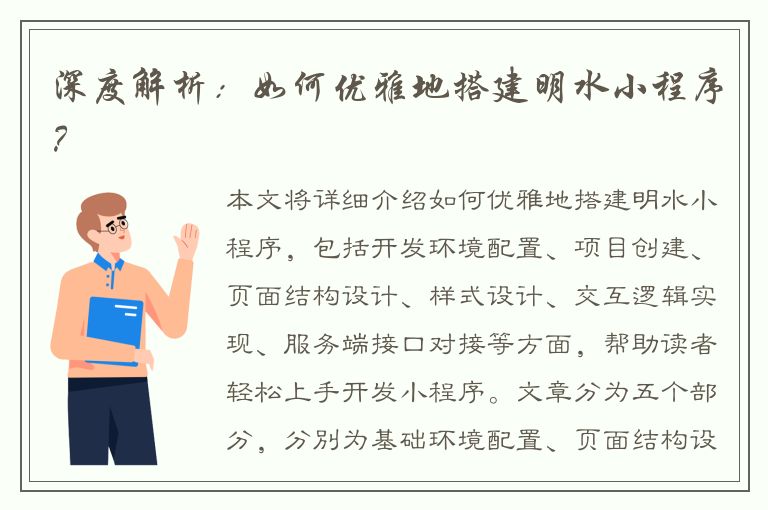 深度解析：如何优雅地搭建明水小程序？

本文将详细介绍如何优雅地搭建明水小程序，包括开发环境配置、项目创建、页面结构设计、样式设计、交互逻辑实现、服务端接口对接等方面，帮助读者轻松上手开发小程序。文章分为五个部分，分别为基础环境配置、页面结构设